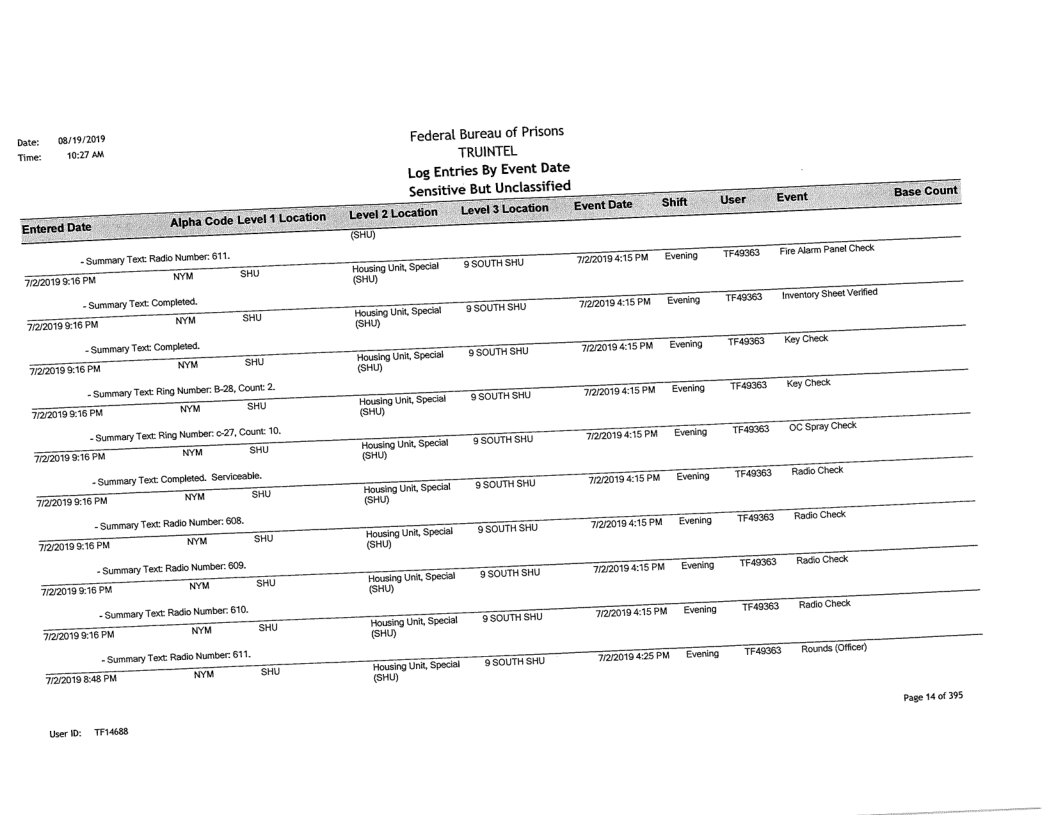 Date: 08/19/2019
Time: 10:27 AM

Federal Bureau of Prisons
TRUINTEL
Log Entries By Event Date
Sensitive But Unclassified

| Entered Date | Alpha Code | Level 1 Location | Level 2 Location | Level 3 Location | Event Date | Shift | User | Event | Base Count |
|---|---|---|---|---|---|---|---|---|---|
| | | | (SHU) | | | | | | |
| - Summary Text: Radio Number: 611. | | | | | | | | | |
| 7/2/2019 9:16 PM | NYM | SHU | Housing Unit, Special (SHU) | 9 SOUTH SHU | 7/2/2019 4:15 PM | Evening | TF49363 | Fire Alarm Panel Check | |
| - Summary Text: Completed. | | | | | | | | | |
| 7/2/2019 9:16 PM | NYM | SHU | Housing Unit, Special (SHU) | 9 SOUTH SHU | 7/2/2019 4:15 PM | Evening | TF49363 | Inventory Sheet Verified | |
| - Summary Text: Completed. | | | | | | | | | |
| 7/2/2019 9:16 PM | NYM | SHU | Housing Unit, Special (SHU) | 9 SOUTH SHU | 7/2/2019 4:15 PM | Evening | TF49363 | Key Check | |
| - Summary Text: Ring Number: B-28, Count: 2. | | | | | | | | | |
| 7/2/2019 9:16 PM | NYM | SHU | Housing Unit, Special (SHU) | 9 SOUTH SHU | 7/2/2019 4:15 PM | Evening | TF49363 | Key Check | |
| - Summary Text: Ring Number: c-27, Count: 10. | | | | | | | | | |
| 7/2/2019 9:16 PM | NYM | SHU | Housing Unit, Special (SHU) | 9 SOUTH SHU | 7/2/2019 4:15 PM | Evening | TF49363 | OC Spray Check | |
| - Summary Text: Completed. Serviceable. | | | | | | | | | |
| 7/2/2019 9:16 PM | NYM | SHU | Housing Unit, Special (SHU) | 9 SOUTH SHU | 7/2/2019 4:15 PM | Evening | TF49363 | Radio Check | |
| - Summary Text: Radio Number: 608. | | | | | | | | | |
| 7/2/2019 9:16 PM | NYM | SHU | Housing Unit, Special (SHU) | 9 SOUTH SHU | 7/2/2019 4:15 PM | Evening | TF49363 | Radio Check | |
| - Summary Text: Radio Number: 609. | | | | | | | | | |
| 7/2/2019 9:16 PM | NYM | SHU | Housing Unit, Special (SHU) | 9 SOUTH SHU | 7/2/2019 4:15 PM | Evening | TF49363 | Radio Check | |
| - Summary Text: Radio Number: 610. | | | | | | | | | |
| 7/2/2019 9:16 PM | NYM | SHU | Housing Unit, Special (SHU) | 9 SOUTH SHU | 7/2/2019 4:15 PM | Evening | TF49363 | Radio Check | |
| - Summary Text: Radio Number: 611. | | | | | | | | | |
| 7/2/2019 8:48 PM | NYM | SHU | Housing Unit, Special (SHU) | 9 SOUTH SHU | 7/2/2019 4:25 PM | Evening | TF49363 | Rounds (Officer) | |

Page 14 of 395

User ID: TF14688